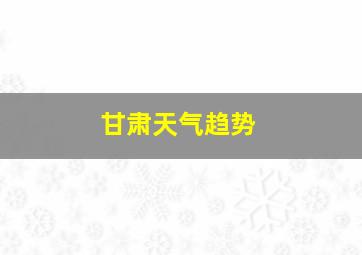 甘肃天气趋势